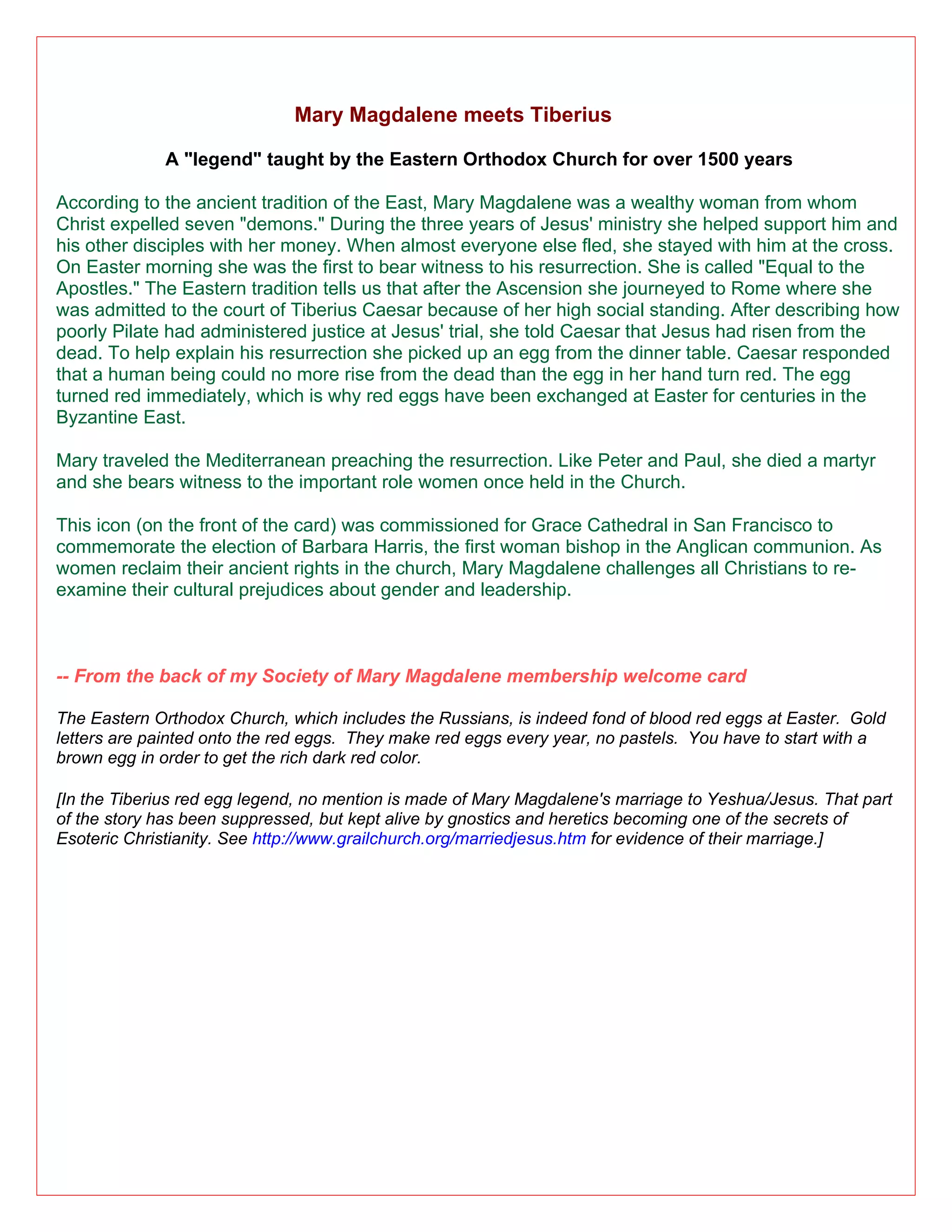 Mary Magdalene meets Tiberius

A "legend" taught by the Eastern Orthodox Church for over 1500 years

According to the ancient tradition of the East, Mary Magdalene was a wealthy woman from whom Christ expelled seven "demons." During the three years of Jesus' ministry she helped support him and his other disciples with her money. When almost everyone else fled, she stayed with him at the cross. On Easter morning she was the first to bear witness to his resurrection. She is called "Equal to the Apostles." The Eastern tradition tells us that after the Ascension she journeyed to Rome where she was admitted to the court of Tiberius Caesar because of her high social standing. After describing how poorly Pilate had administered justice at Jesus' trial, she told Caesar that Jesus had risen from the dead. To help explain his resurrection she picked up an egg from the dinner table. Caesar responded that a human being could no more rise from the dead than the egg in her hand turn red. The egg turned red immediately, which is why red eggs have been exchanged at Easter for centuries in the Byzantine East.

Mary traveled the Mediterranean preaching the resurrection. Like Peter and Paul, she died a martyr and she bears witness to the important role women once held in the Church.

This icon (on the front of the card) was commissioned for Grace Cathedral in San Francisco to commemorate the election of Barbara Harris, the first woman bishop in the Anglican communion. As women reclaim their ancient rights in the church, Mary Magdalene challenges all Christians to re-examine their cultural prejudices about gender and leadership.

-- From the back of my Society of Mary Magdalene membership welcome card

The Eastern Orthodox Church, which includes the Russians, is indeed fond of blood red eggs at Easter. Gold letters are painted onto the red eggs. They make red eggs every year, no pastels. You have to start with a brown egg in order to get the rich dark red color.

[In the Tiberius red egg legend, no mention is made of Mary Magdalene's marriage to Yeshua/Jesus. That part of the story has been suppressed, but kept alive by gnostics and heretics becoming one of the secrets of Esoteric Christianity. See http://www.grailchurch.org/marriedjesus.htm for evidence of their marriage.]